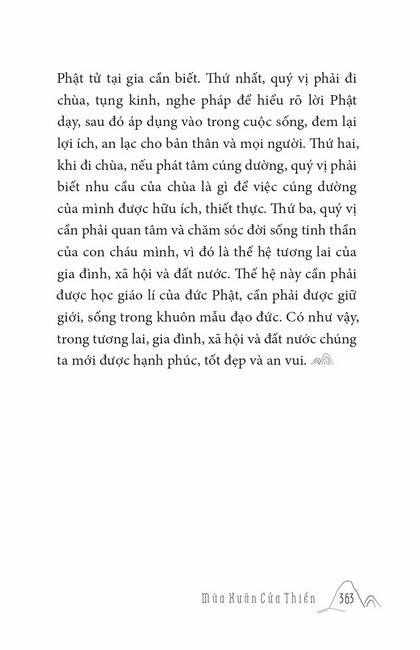 Phật tử tại gia cần biết. Thứ nhất, quý vị phải đi chùa, tụng kinh, nghe pháp để hiểu rõ lời Phật dạy, sau đó áp dụng vào trong cuộc sống, đem lại lợi ích, an lạc cho bản thân và mọi người. Thứ hai, khi đi chùa, nếu phát tâm cúng dường, quý vị phải biết nhu cầu của chùa là gì để việc cúng dường của mình được hữu ích, thiết thực. Thứ ba, quý vị cần phải quan tâm và chăm sóc đời sống tinh thần của con cháu mình, vì đó là thế hệ tương lai của gia đình, xã hội và đất nước. Thế hệ này cần phải được học giáo lí của đức Phật, cần phải được giữ giới, sống trong khuôn mẫu đạo đức. Có như vậy, trong tương lai, gia đình, xã hội và đất nước chúng ta mới được hạnh phúc, tốt đẹp và an vui.

Mùa Xuân Cửa Thiền 363